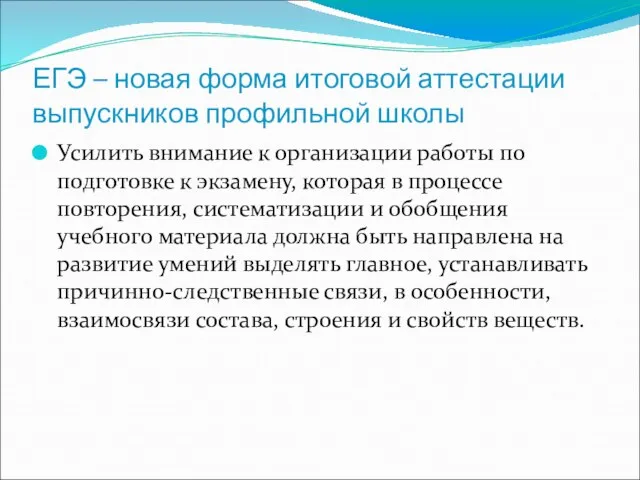 ЕГЭ – новая форма итоговой аттестации выпускников профильной школы

Усилить внимание к организации работы по подготовке к экзамену, которая в процессе повторения, систематизации и обобщения учебного материала должна быть направлена на развитие умений выделять главное, устанавливать причинно-следственные связи, в особенности, взаимосвязи состава, строения и свойств веществ.